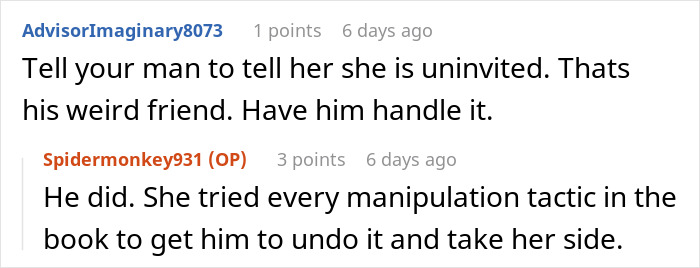 AdvisorImaginary8073 1 points 6 days ago

Tell your man to tell her she is uninvited. Thats his weird friend. Have him handle it.

Spidermonkey931 (OP) 3 points 6 days ago

He did. She tried every manipulation tactic in the book to get him to undo it and take her side.